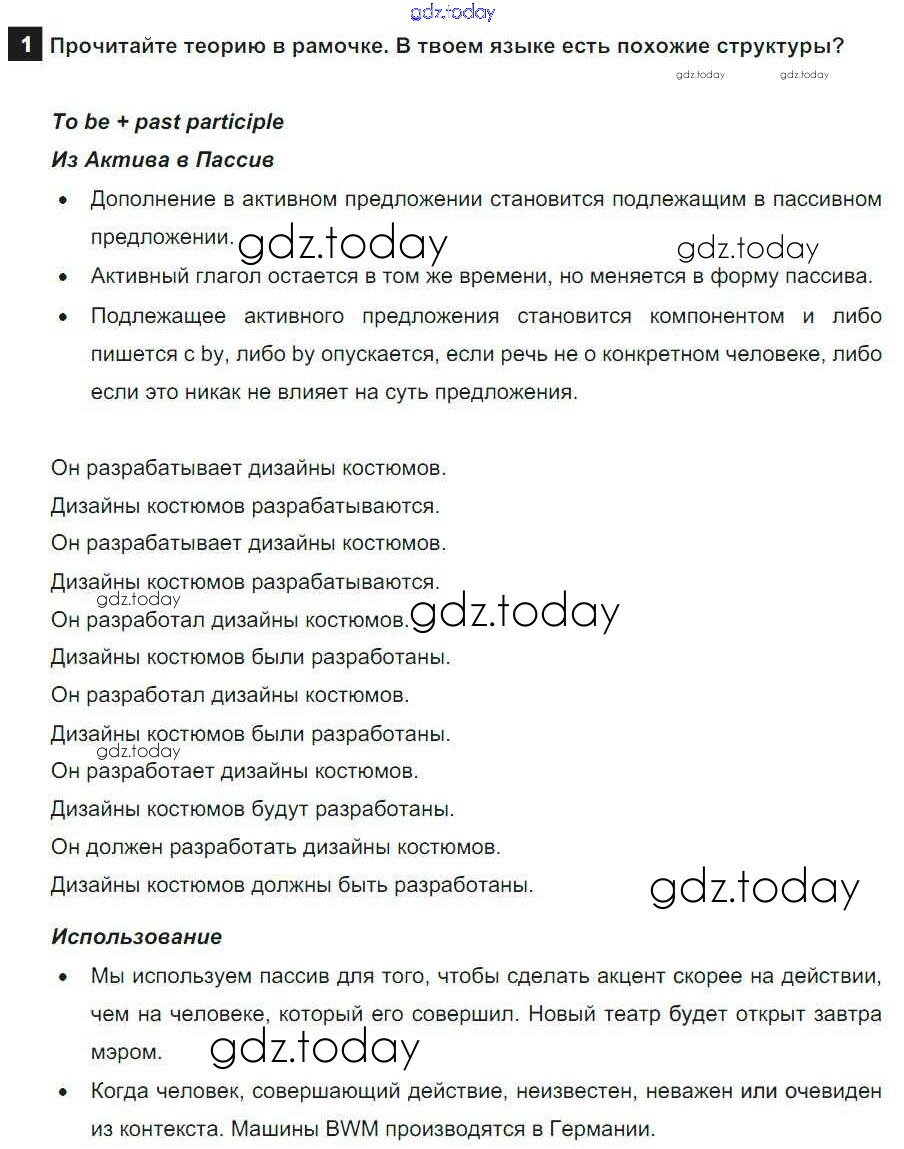 gdz.today

1 Прочитайте теорию в рамочке. В твоем языке есть похожие структуры?

gdz.today gdz.today

To be + past participle

Из Актива в Пассив

• Дополнение в активном предложении становится подлежащим в пассивном предложении. gdz.today gdz.today

• Активный глагол остается в том же времени, но меняется в форму пассива.

• Подлежащее активного предложения становится компонентом и либо пишется с by, либо by опускается, если речь не о конкретном человеке, либо если это никак не влияет на суть предложения.

Он разрабатывает дизайны костюмов.

Дизайны костюмов разрабатываются.

Он разрабатывает дизайны костюмов.

Дизайны костюмов разрабатываются.

gdz.today

Он разработал дизайны костюмов. gdz.today

Дизайны костюмов были разработаны.

Он разработал дизайны костюмов.

Дизайны костюмов были разработаны.

gdz.today

Он разработает дизайны костюмов.

Дизайны костюмов будут разработаны.

Он должен разработать дизайны костюмов.

Дизайны костюмов должны быть разработаны. gdz.today

Использование

• Мы используем пассив для того, чтобы сделать акцент скорее на действии, чем на человеке, который его совершил. Новый театр будет открыт завтра мэром. gdz.today

• Когда человек, совершающий действие, неизвестен, неважен или очевиден из контекста. Машины BWM производятся в Германии.